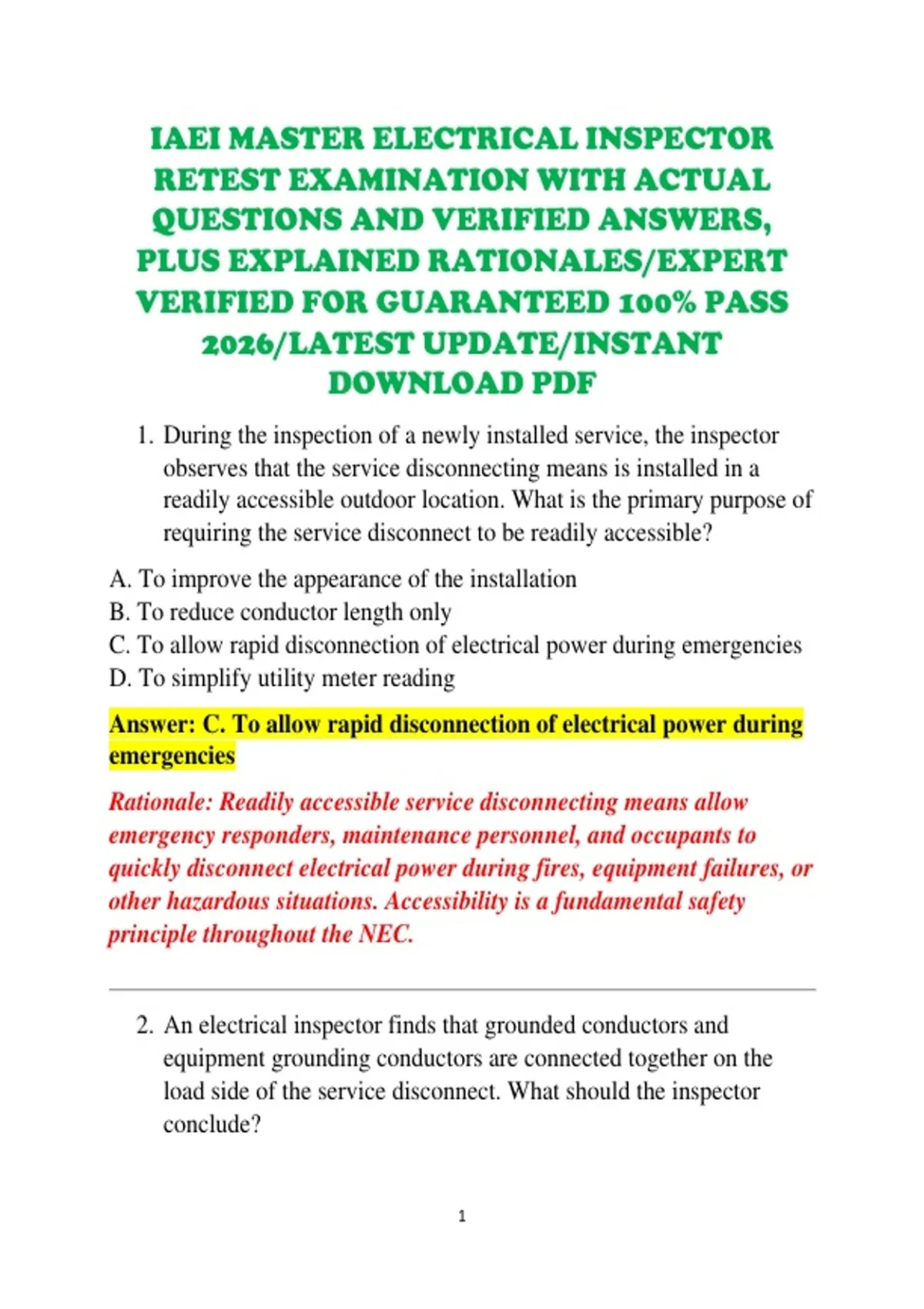 IAEI MASTER ELECTRICAL INSPECTOR RETEST EXAMINATION WITH ACTUAL QUESTIONS AND VERIFIED ANSWERS, PLUS EXPLAINED RATIONALES/EXPERT VERIFIED FOR GUARANTEED 100% PASS 2026/LATEST UPDATE/INSTANT DOWNLOAD PDF

1. During the inspection of a newly installed service, the inspector observes that the service disconnecting means is installed in a readily accessible outdoor location. What is the primary purpose of requiring the service disconnect to be readily accessible?

A. To improve the appearance of the installation
B. To reduce conductor length only
C. To allow rapid disconnection of electrical power during emergencies
D. To simplify utility meter reading

Answer: C. To allow rapid disconnection of electrical power during emergencies

Rationale: Readily accessible service disconnecting means allow emergency responders, maintenance personnel, and occupants to quickly disconnect electrical power during fires, equipment failures, or other hazardous situations. Accessibility is a fundamental safety principle throughout the NEC.

2. An electrical inspector finds that grounded conductors and equipment grounding conductors are connected together on the load side of the service disconnect. What should the inspector conclude?

1